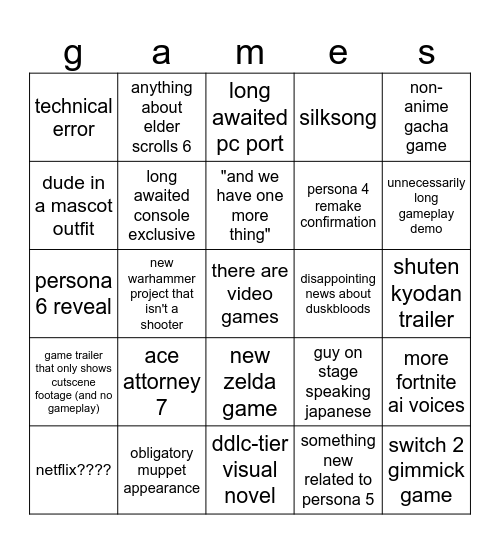 | g | a | m | e | s |
|---|---|---|---|---|
| technical error | anything about elder scrolls 6 | long awaited pc port | silksong | non-anime gacha game |
| dude in a mascot outfit | long awaited console exclusive | "and we have one more thing" | persona 4 remake confirmation | unnecessarily long gameplay demo |
| persona 6 reveal | new warhammer project that isn't a shooter | there are video games | disappointing news about duskbloods | shuten kyodan trailer |
| game trailer that only shows cutscene footage (and no gameplay) | ace attorney 7 | new zelda game | guy on stage speaking japanese | more fortnite ai voices |
| netflix???? | obligatory muppet appearance | ddlc-tier visual novel | something new related to persona 5 | switch 2 gimmick game |